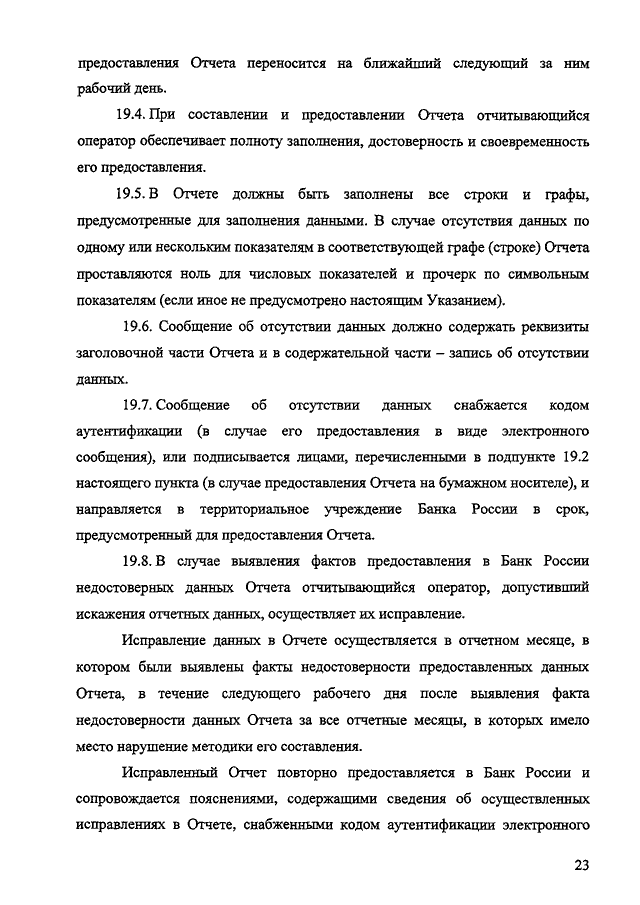 предоставления Отчета переносится на ближайший следующий за ним рабочий день.

19.4. При составлении и предоставлении Отчета отчитывающийся оператор обеспечивает полноту заполнения, достоверность и своевременность его предоставления.

19.5. В Отчете должны быть заполнены все строки и графы, предусмотренные для заполнения данными. В случае отсутствия данных по одному или нескольким показателям в соответствующей графе (строке) Отчета проставляются ноль для числовых показателей и прочерк по символьным показателям (если иное не предусмотрено настоящим Указанием).

19.6. Сообщение об отсутствии данных должно содержать реквизиты заголовочной части Отчета и в содержательной части – запись об отсутствии данных.

19.7. Сообщение об отсутствии данных снабжается кодом аутентификации (в случае его предоставления в виде электронного сообщения), или подписывается лицами, перечисленными в подпункте 19.2 настоящего пункта (в случае предоставления Отчета на бумажном носителе), и направляется в территориальное учреждение Банка России в срок, предусмотренный для предоставления Отчета.

19.8. В случае выявления фактов предоставления в Банк России недостоверных данных Отчета отчитывающийся оператор, допустивший искажения отчетных данных, осуществляет их исправление.

Исправление данных в Отчете осуществляется в отчетном месяце, в котором были выявлены факты недостоверности предоставленных данных Отчета, в течение следующего рабочего дня после выявления факта недостоверности данных Отчета за все отчетные месяцы, в которых имело место нарушение методики его составления.

Исправленный Отчет повторно предоставляется в Банк России и сопровождается пояснениями, содержащими сведения об осуществленных исправлениях в Отчете, снабженными кодом аутентификации электронного

23